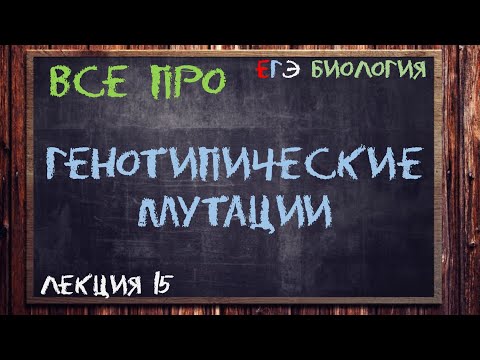 ВСЕ ПРО

ЕГЭ БИОЛОГИЯ

ГЕНОТИПИЧЕСКИЕ МУТАЦИИ

ЛЕКЦИЯ 15